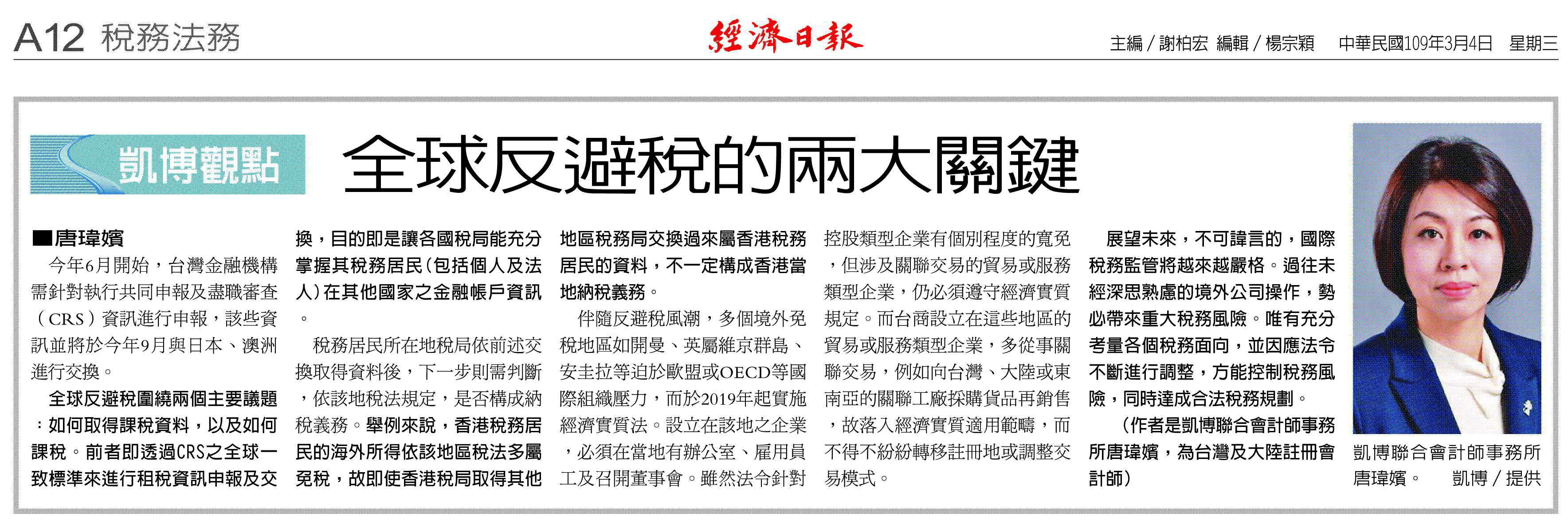 A12 稅務法務

經濟日報

主編／謝柏宏 編輯／楊宗穎 中華民國109年3月4日 星期三

凱博觀點

全球反避稅的兩大關鍵

■唐瑋嬪

今年6月開始，台灣金融機構需針對執行共同申報及盡職審查（CRS）資訊進行申報，該些資訊並將於今年9月與日本、澳洲進行交換。

全球反避稅圍繞兩個主要議題：如何取得課稅資料，以及如何課稅。前者即透過CRS之全球一致標準來進行租稅資訊申報及交換，目的即是讓各國稅局能充分掌握其稅務居民（包括個人及法人）在其他國家之金融帳戶資訊。

稅務居民所在地稅局依前述交換取得資料後，下一步則需判斷，依該地稅法規定，是否構成納稅義務。舉例來說，香港稅務居民的海外所得依該地區稅法多屬免稅，故即使香港稅局取得其他地區稅務局交換過來屬香港稅務居民的資料，不一定構成香港當地納稅義務。

伴隨反避稅風潮，多個境外免稅地區如開曼、英屬維京群島、安圭拉等迫於歐盟或OECD等國際組織壓力，而於2019年起實施經濟實質法。設立在該地之企業，必須在當地有辦公室、雇用員工及召開董事會。雖然法令針對控股類型企業有個別程度的寬免，但涉及關聯交易的貿易或服務類型企業，仍必須遵守經濟實質規定。而台商設立在這些地區的貿易或服務類型企業，多從事關聯交易，例如向台灣、大陸或東南亞的關聯工廠採購貨品再銷售，故落入經濟實質適用範疇，而不得不紛紛轉移註冊地或調整交易模式。

展望未來，不可諱言的，國際稅務監管將越來越嚴格。過往未經深思熟慮的境外公司操作，勢必帶來重大稅務風險。唯有充分考量各個稅務面向，並因應法令不斷進行調整，方能控制稅務風險，同時達成合法稅務規劃。

（作者是凱博聯合會計師事務所唐瑋嬪，為台灣及大陸註冊會計師）

凱博聯合會計師事務所唐瑋嬪。 凱博／提供